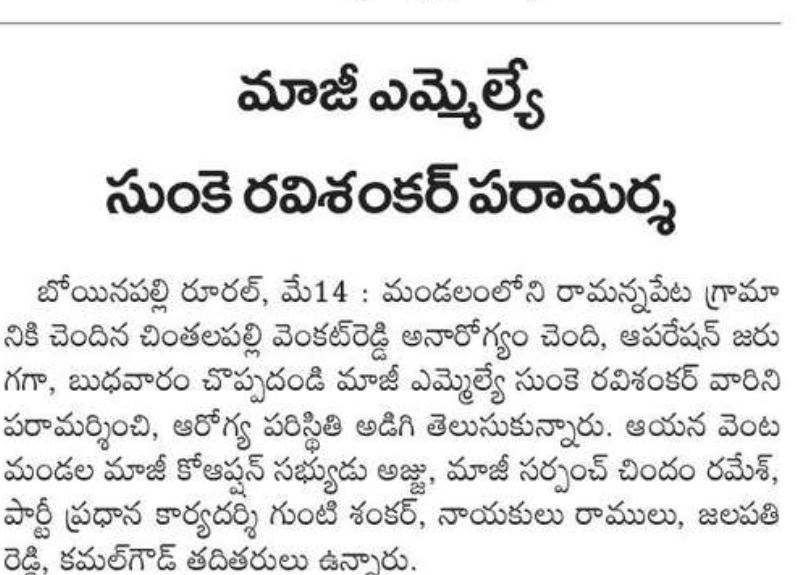 మాజీ ఎమ్మెల్యే
సుంకె రవిశంకర్ పరామర్శ

బోయినపల్లి రూరల్, మే14 : మండలంలోని రామన్నపేట గ్రామానికి చెందిన చింతలపల్లి వెంకట్‌రెడ్డి అనారోగ్యం చెంది, ఆపరేషన్ జరుగగా, బుధవారం చొప్పదండి మాజీ ఎమ్మెల్యే సుంకె రవిశంకర్ వారిని పరామర్శించి, ఆరోగ్య పరిస్థితి అడిగి తెలుసుకున్నారు. ఆయన వెంట మండల మాజీ కోఆప్షన్ సభ్యుడు అజ్జు, మాజీ సర్పంచ్ చిందం రమేశ్, పార్టీ ప్రధాన కార్యదర్శి గుంటి శంకర్, నాయకులు రాములు, జలపతి రెడ్డి, కమల్‌గౌడ్ తదితరులు ఉన్నారు.